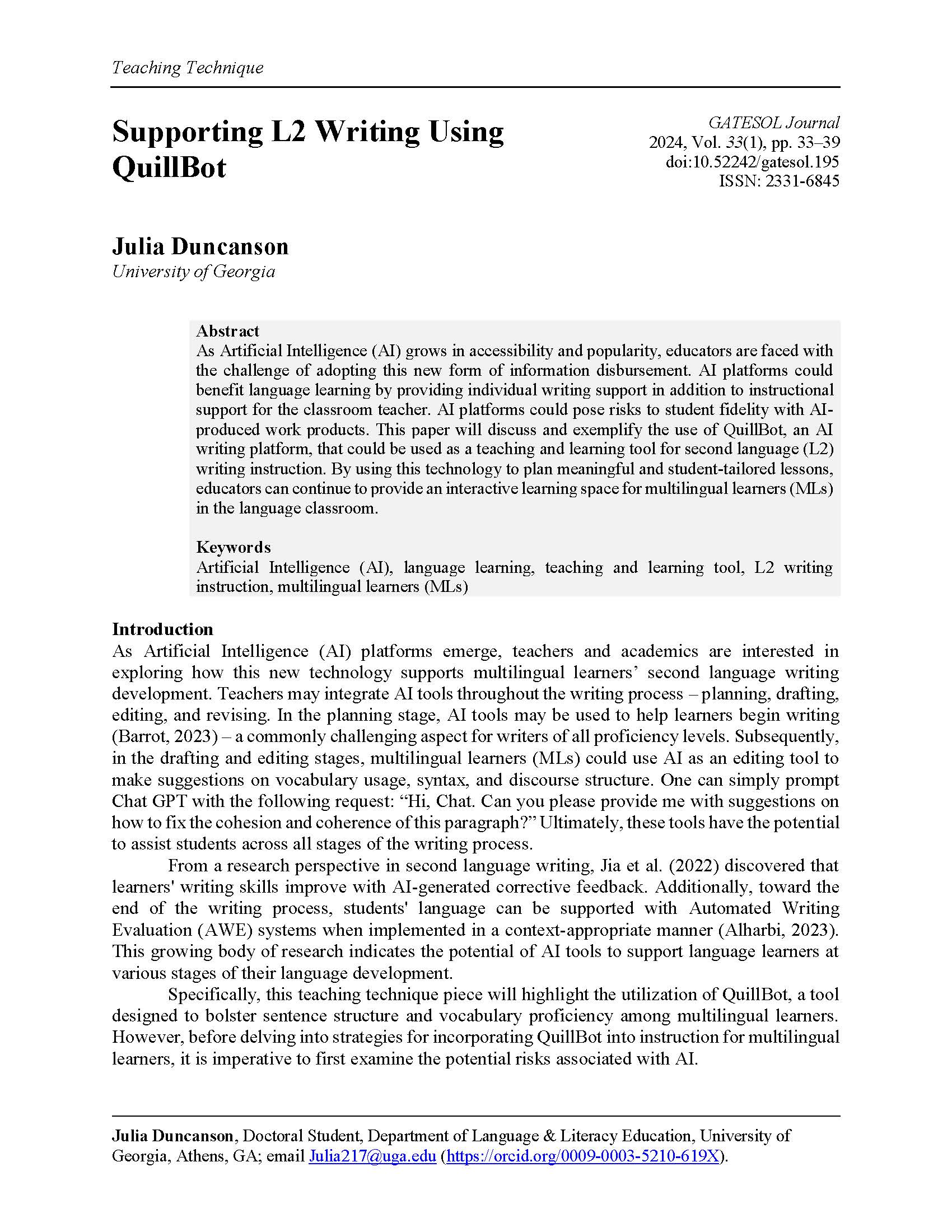 Teaching Technique

Supporting L2 Writing Using QuillBot

GATESOL Journal
2024, Vol. 33(1), pp. 33–39
doi:10.52242/gatesol.195
ISSN: 2331-6845

Julia Duncanson
University of Georgia

Abstract
As Artificial Intelligence (AI) grows in accessibility and popularity, educators are faced with the challenge of adopting this new form of information disbursement. AI platforms could benefit language learning by providing individual writing support in addition to instructional support for the classroom teacher. AI platforms could pose risks to student fidelity with AI-produced work products. This paper will discuss and exemplify the use of QuillBot, an AI writing platform, that could be used as a teaching and learning tool for second language (L2) writing instruction. By using this technology to plan meaningful and student-tailored lessons, educators can continue to provide an interactive learning space for multilingual learners (MLs) in the language classroom.

Keywords
Artificial Intelligence (AI), language learning, teaching and learning tool, L2 writing instruction, multilingual learners (MLs)

Introduction
As Artificial Intelligence (AI) platforms emerge, teachers and academics are interested in exploring how this new technology supports multilingual learners' second language writing development. Teachers may integrate AI tools throughout the writing process – planning, drafting, editing, and revising. In the planning stage, AI tools may be used to help learners begin writing (Barrot, 2023) – a commonly challenging aspect for writers of all proficiency levels. Subsequently, in the drafting and editing stages, multilingual learners (MLs) could use AI as an editing tool to make suggestions on vocabulary usage, syntax, and discourse structure. One can simply prompt Chat GPT with the following request: "Hi, Chat. Can you please provide me with suggestions on how to fix the cohesion and coherence of this paragraph?" Ultimately, these tools have the potential to assist students across all stages of the writing process.

From a research perspective in second language writing, Jia et al. (2022) discovered that learners' writing skills improve with AI-generated corrective feedback. Additionally, toward the end of the writing process, students' language can be supported with Automated Writing Evaluation (AWE) systems when implemented in a context-appropriate manner (Alharbi, 2023). This growing body of research indicates the potential of AI tools to support language learners at various stages of their language development.

Specifically, this teaching technique piece will highlight the utilization of QuillBot, a tool designed to bolster sentence structure and vocabulary proficiency among multilingual learners. However, before delving into strategies for incorporating QuillBot into instruction for multilingual learners, it is imperative to first examine the potential risks associated with AI.

Julia Duncanson, Doctoral Student, Department of Language & Literacy Education, University of Georgia, Athens, GA; email Julia217@uga.edu (https://orcid.org/0009-0003-5210-619X).